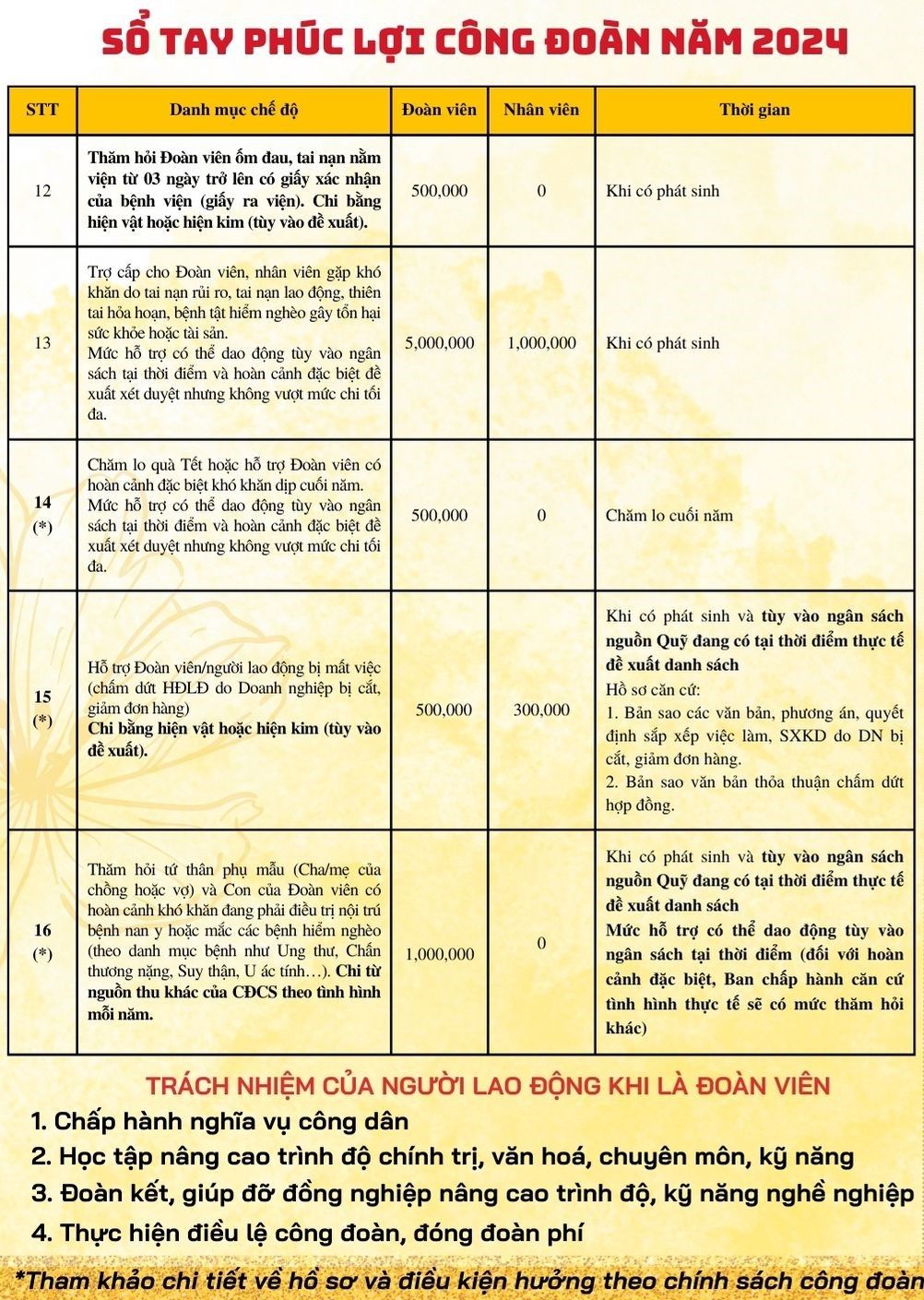 SỔ TAY PHÚC LỢI CÔNG ĐOÀN NĂM 2024

| STT | Danh mục chế độ | Đoàn viên | Nhân viên | Thời gian |
|---|---|---|---|---|
| 12 | Thăm hỏi Đoàn viên ốm đau, tai nạn nằm viện từ 03 ngày trở lên có giấy xác nhận của bệnh viện (giấy ra viện). Chi bằng hiện vật hoặc hiện kim (tùy vào đề xuất). | 500,000 | 0 | Khi có phát sinh |
| 13 | Trợ cấp cho Đoàn viên, nhân viên gặp khó khăn do tai nạn rủi ro, tai nạn lao động, thiên tai hỏa hoạn, bệnh tật hiểm nghèo gây tổn hại sức khỏe hoặc tài sản. Mức hỗ trợ có thể dao động tùy vào ngân sách tại thời điểm và hoàn cảnh đặc biệt đề xuất xét duyệt nhưng không vượt mức chi tối đa. | 5,000,000 | 1,000,000 | Khi có phát sinh |
| 14 (*) | Chăm lo quà Tết hoặc hỗ trợ Đoàn viên có hoàn cảnh đặc biệt khó khăn dịp cuối năm. Mức hỗ trợ có thể dao động tùy vào ngân sách tại thời điểm và hoàn cảnh đặc biệt đề xuất xét duyệt nhưng không vượt mức chi tối đa. | 500,000 | 0 | Chăm lo cuối năm |
| 15 (*) | Hỗ trợ Đoàn viên/người lao động bị mất việc (chấm dứt HĐLĐ do Doanh nghiệp bị cắt, giảm đơn hàng) Chi bằng hiện vật hoặc hiện kim (tùy vào đề xuất). | 500,000 | 300,000 | Khi có phát sinh và tùy vào ngân sách nguồn Quỹ đang có tại thời điểm thực tế đề xuất danh sách Hồ sơ căn cứ: 1. Bản sao các văn bản, phương án, quyết định sắp xếp việc làm, SXKD do DN bị cắt, giảm đơn hàng. 2. Bản sao văn bản thỏa thuận chấm dứt hợp đồng. |
| 16 (*) | Thăm hỏi tứ thân phụ mẫu (Cha/mẹ của chồng hoặc vợ) và Con của Đoàn viên có hoàn cảnh khó khăn đang phải điều trị nội trú bệnh nan y hoặc mắc các bệnh hiểm nghèo (theo danh mục bệnh như Ung thư, Chấn thương nặng, Suy thận, U ác tính…). Chi từ nguồn thu khác của CĐCS theo tình hình mỗi năm. | 1,000,000 | 0 | Khi có phát sinh và tùy vào ngân sách nguồn Quỹ đang có tại thời điểm thực tế đề xuất danh sách Mức hỗ trợ có thể dao động tùy vào ngân sách tại thời điểm (đối với hoàn cảnh đặc biệt, Ban chấp hành căn cứ tình hình thực tế sẽ có mức thăm hỏi khác) |

TRÁCH NHIỆM CỦA NGƯỜI LAO ĐỘNG KHI LÀ ĐOÀN VIÊN
1. Chấp hành nghĩa vụ công dân
2. Học tập nâng cao trình độ chính trị, văn hoá, chuyên môn, kỹ năng
3. Đoàn kết, giúp đỡ đồng nghiệp nâng cao trình độ, kỹ năng nghề nghiệp
4. Thực hiện điều lệ công đoàn, đóng đoàn phí

*Tham khảo chi tiết về hồ sơ và điều kiện hưởng theo chính sách công đoàn